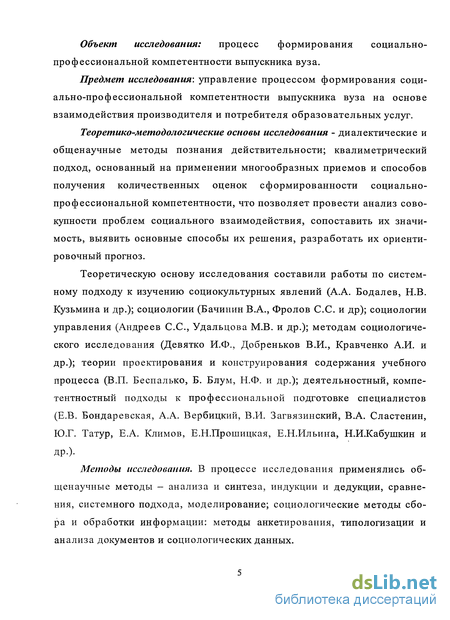 Объект исследования: процесс формирования социально-профессиональной компетентности выпускника вуза.

Предмет исследования: управление процессом формирования социально-профессиональной компетентности выпускника вуза на основе взаимодействия производителя и потребителя образовательных услуг.

Теоретико-методологические основы исследования - диалектические и общенаучные методы познания действительности; квалиметрический подход, основанный на применении многообразных приемов и способов получения количественных оценок сформированности социально-профессиональной компетентности, что позволяет провести анализ совокупности проблем социального взаимодействия, сопоставить их значимость, выявить основные способы их решения, разработать их ориентировочный прогноз.

Теоретическую основу исследования составили работы по системному подходу к изучению социокультурных явлений (А.А. Бодалев, Н.В. Кузьмина и др.); социологии (Бачинин В.А., Фролов С.С. и др); социологии управления (Андреев С.С., Удальцова М.В. и др.); методам социологического исследования (Девятко И.Ф., Добреньков В.И., Кравченко А.И. и др.); теории проектирования и конструирования содержания учебного процесса (В.П. Беспалько, Б. Блум, Н.Ф. и др.); деятельностный, компетентностный подходы к профессиональной подготовке специалистов (Е.В. Бондаревская, А.А. Вербицкий, В.И. Загвязинский, В.А. Сластенин, Ю.Г. Татур, Е.А. Климов, Е.Н.Прошицкая, Е.Н.Ильина, Н.И.Кабушкин и др.).

Методы исследования. В процессе исследования применялись общенаучные методы – анализа и синтеза, индукции и дедукции, сравнения, системного подхода, моделирование; социологические методы сбора и обработки информации: методы анкетирования, типологизации и анализа документов и социологических данных.

5

dsLib.net
библиотека диссертаций